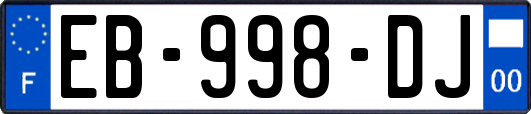 F
EB-998-DJ
00